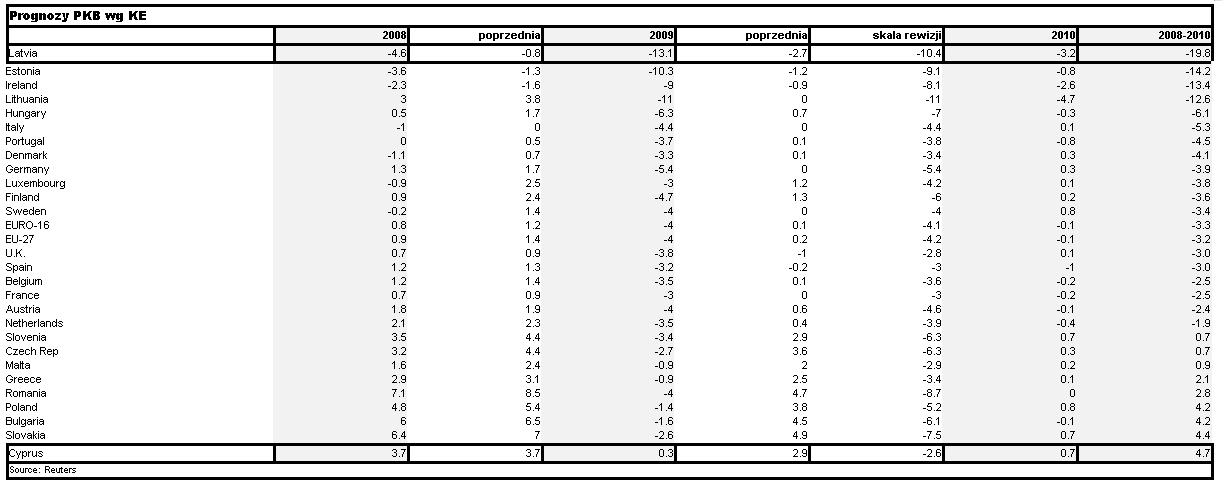 Prognozy PKB wg KE

| | 2008 | poprzednia | 2009 | poprzednia | skala rewizji | 2010 | 2008-2010 |
|---|---|---|---|---|---|---|---|
| Latvia | -4.6 | -0.8 | -13.1 | -2.7 | -10.4 | -3.2 | -19.8 |
| Estonia | -3.6 | -1.3 | -10.3 | -1.2 | -9.1 | -0.8 | -14.2 |
| Ireland | -2.3 | -1.6 | -9 | -0.9 | -8.1 | -2.6 | -13.4 |
| Lithuania | 3 | 3.8 | -11 | 0 | -11 | -4.7 | -12.6 |
| Hungary | 0.5 | 1.7 | -6.3 | 0.7 | -7 | -0.3 | -6.1 |
| Italy | -1 | 0 | -4.4 | 0 | -4.4 | 0.1 | -5.3 |
| Portugal | 0 | 0.5 | -3.7 | 0.1 | -3.8 | -0.8 | -4.5 |
| Denmark | -1.1 | 0.7 | -3.3 | 0.1 | -3.4 | 0.3 | -4.1 |
| Germany | 1.3 | 1.7 | -5.4 | 0 | -5.4 | 0.3 | -3.9 |
| Luxembourg | -0.9 | 2.5 | -3 | 1.2 | -4.2 | 0.1 | -3.8 |
| Finland | 0.9 | 2.4 | -4.7 | 1.3 | -6 | 0.2 | -3.6 |
| Sweden | -0.2 | 1.4 | -4 | 0 | -4 | 0.8 | -3.4 |
| EURO-16 | 0.8 | 1.2 | -4 | 0.1 | -4.1 | -0.1 | -3.3 |
| EU-27 | 0.9 | 1.4 | -4 | 0.2 | -4.2 | -0.1 | -3.2 |
| U.K. | 0.7 | 0.9 | -3.8 | -1 | -2.8 | 0.1 | -3.0 |
| Spain | 1.2 | 1.3 | -3.2 | -0.2 | -3 | -1 | -3.0 |
| Belgium | 1.2 | 1.4 | -3.5 | 0.1 | -3.6 | -0.2 | -2.5 |
| France | 0.7 | 0.9 | -3 | 0 | -3 | -0.2 | -2.5 |
| Austria | 1.8 | 1.9 | -4 | 0.6 | -4.6 | -0.1 | -2.4 |
| Netherlands | 2.1 | 2.3 | -3.5 | 0.4 | -3.9 | -0.4 | -1.9 |
| Slovenia | 3.5 | 4.4 | -3.4 | 2.9 | -6.3 | 0.7 | 0.7 |
| Czech Rep | 3.2 | 4.4 | -2.7 | 3.6 | -6.3 | 0.3 | 0.7 |
| Malta | 1.6 | 2.4 | -0.9 | 2 | -2.9 | 0.2 | 0.9 |
| Greece | 2.9 | 3.1 | -0.9 | 2.5 | -3.4 | 0.1 | 2.1 |
| Romania | 7.1 | 8.5 | -4 | 4.7 | -8.7 | 0 | 2.8 |
| Poland | 4.8 | 5.4 | -1.4 | 3.8 | -5.2 | 0.8 | 4.2 |
| Bulgaria | 6 | 6.5 | -1.6 | 4.5 | -6.1 | -0.1 | 4.2 |
| Slovakia | 6.4 | 7 | -2.6 | 4.9 | -7.5 | 0.7 | 4.4 |
| Cyprus | 3.7 | 3.7 | 0.3 | 2.9 | -2.6 | 0.7 | 4.7 |

Source: Reuters